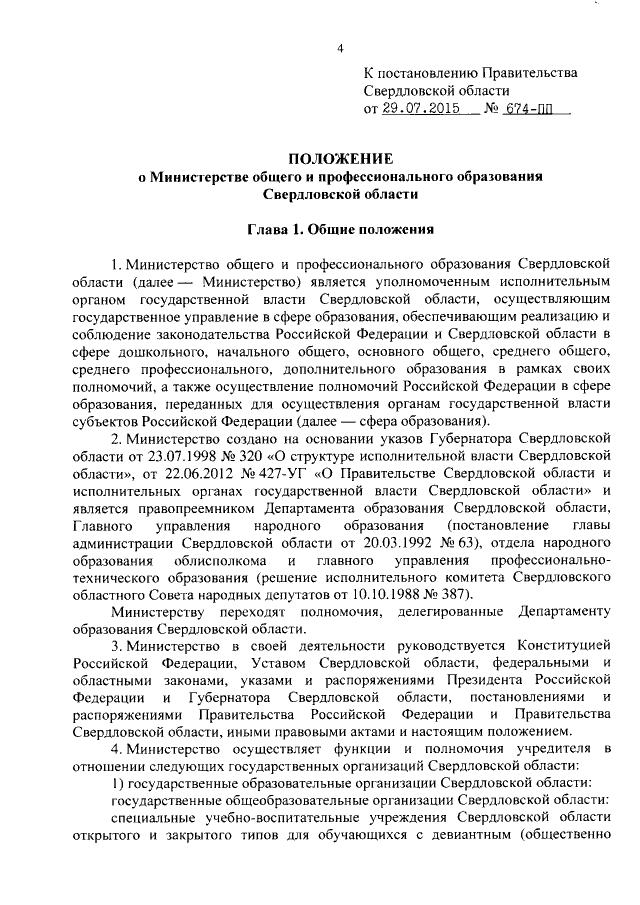 4

К постановлению Правительства Свердловской области
от 29.07.2015 № 674-ПП

ПОЛОЖЕНИЕ
о Министерстве общего и профессионального образования Свердловской области

Глава 1. Общие положения

1. Министерство общего и профессионального образования Свердловской области (далее — Министерство) является уполномоченным исполнительным органом государственной власти Свердловской области, осуществляющим государственное управление в сфере образования, обеспечивающим реализацию и соблюдение законодательства Российской Федерации и Свердловской области в сфере дошкольного, начального общего, основного общего, среднего общего, среднего профессионального, дополнительного образования в рамках своих полномочий, а также осуществление полномочий Российской Федерации в сфере образования, переданных для осуществления органам государственной власти субъектов Российской Федерации (далее — сфера образования).

2. Министерство создано на основании указов Губернатора Свердловской области от 23.07.1998 № 320 «О структуре исполнительной власти Свердловской области», от 22.06.2012 № 427-УГ «О Правительстве Свердловской области и исполнительных органах государственной власти Свердловской области» и является правопреемником Департамента образования Свердловской области, Главного управления народного образования (постановление главы администрации Свердловской области от 20.03.1992 № 63), отдела народного образования облисполкома и главного управления профессионально-технического образования (решение исполнительного комитета Свердловского областного Совета народных депутатов от 10.10.1988 № 387).

Министерству переходят полномочия, делегированные Департаменту образования Свердловской области.

3. Министерство в своей деятельности руководствуется Конституцией Российской Федерации, Уставом Свердловской области, федеральными и областными законами, указами и распоряжениями Президента Российской Федерации и Губернатора Свердловской области, постановлениями и распоряжениями Правительства Российской Федерации и Правительства Свердловской области, иными правовыми актами и настоящим положением.

4. Министерство осуществляет функции и полномочия учредителя в отношении следующих государственных организаций Свердловской области:

1) государственные образовательные организации Свердловской области:

государственные общеобразовательные организации Свердловской области:

специальные учебно-воспитательные учреждения Свердловской области открытого и закрытого типов для обучающихся с девиантным (общественно